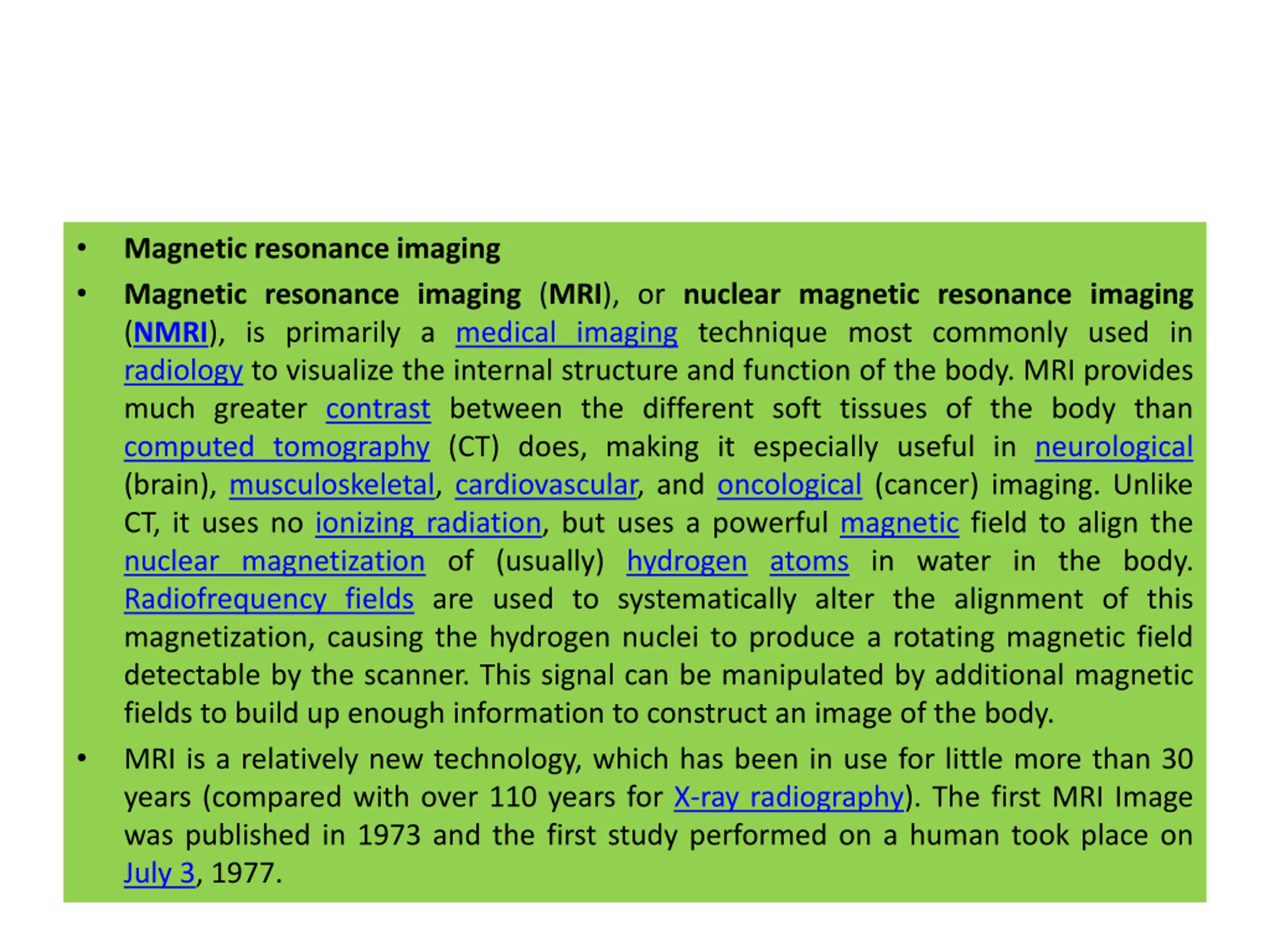 • Magnetic resonance imaging

• Magnetic resonance imaging (MRI), or nuclear magnetic resonance imaging (NMRI), is primarily a medical imaging technique most commonly used in radiology to visualize the internal structure and function of the body. MRI provides much greater contrast between the different soft tissues of the body than computed tomography (CT) does, making it especially useful in neurological (brain), musculoskeletal, cardiovascular, and oncological (cancer) imaging. Unlike CT, it uses no ionizing radiation, but uses a powerful magnetic field to align the nuclear magnetization of (usually) hydrogen atoms in water in the body. Radiofrequency fields are used to systematically alter the alignment of this magnetization, causing the hydrogen nuclei to produce a rotating magnetic field detectable by the scanner. This signal can be manipulated by additional magnetic fields to build up enough information to construct an image of the body.

• MRI is a relatively new technology, which has been in use for little more than 30 years (compared with over 110 years for X-ray radiography). The first MRI Image was published in 1973 and the first study performed on a human took place on July 3, 1977.